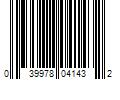 0 39978 04143 2